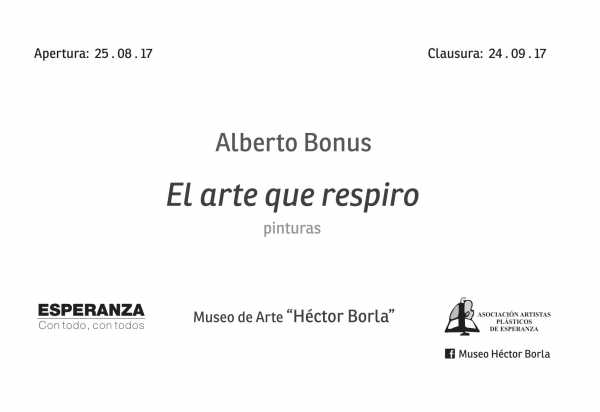 Apertura: 25 . 08 . 17

Clausura: 24 . 09 . 17

Alberto Bonus

El arte que respiro

pinturas

ESPERANZA
Con todo, con todos

Museo de Arte "Héctor Borla"

ASOCIACIÓN ARTISTAS
PLÁSTICOS
DE ESPERANZA

Museo Héctor Borla